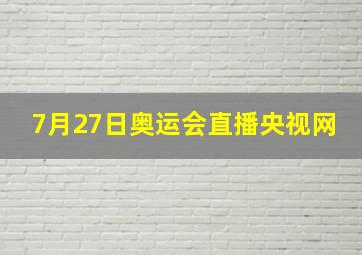 7月27日奥运会直播央视网